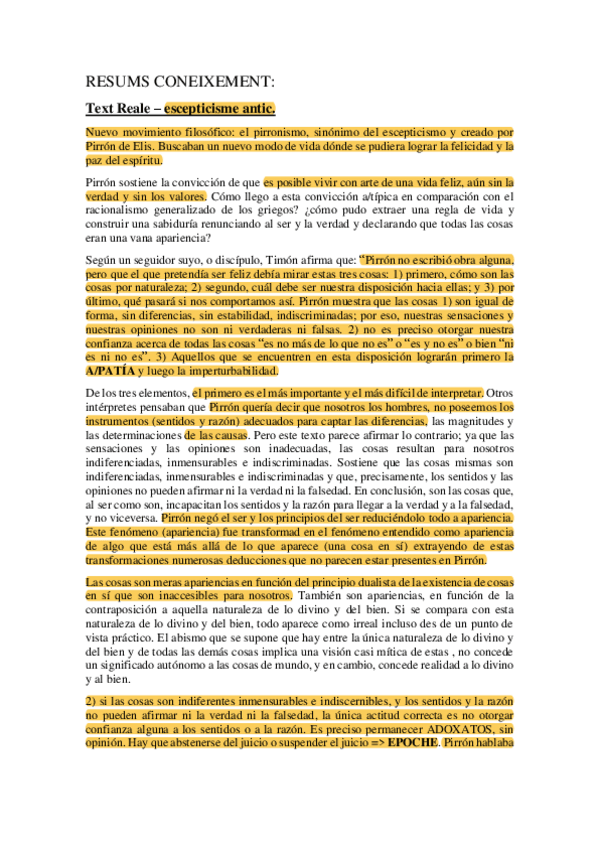 RESUMS CONEIXEMENT:

Text Reale – escepticisme antic.

Nuevo movimiento filosófico: el pirronismo, sinónimo del escepticismo y creado por Pirrón de Elis. Buscaban un nuevo modo de vida dónde se pudiera lograr la felicidad y la paz del espíritu.

Pirrón sostiene la convicción de que es posible vivir con arte de una vida feliz, aún sin la verdad y sin los valores. Cómo llego a esta convicción a/típica en comparación con el racionalismo generalizado de los griegos? ¿cómo pudo extraer una regla de vida y construir una sabiduría renunciando al ser y la verdad y declarando que todas las cosas eran una vana apariencia?

Según un seguidor suyo, o discípulo, Timón afirma que: "Pirrón no escribió obra alguna, pero que el que pretendía ser feliz debía mirar estas tres cosas: 1) primero, cómo son las cosas por naturaleza; 2) segundo, cuál debe ser nuestra disposición hacia ellas; y 3) por último, qué pasará si nos comportamos así. Pirrón muestra que las cosas 1) son igual de forma, sin diferencias, sin estabilidad, indiscriminadas; por eso, nuestras sensaciones y nuestras opiniones no son ni verdaderas ni falsas. 2) no es preciso otorgar nuestra confianza acerca de todas las cosas "es no más de lo que no es" o "es y no es" o bien "ni es ni no es". 3) Aquellos que se encuentren en esta disposición lograrán primero la A/PATÍA y luego la imperturbabilidad.

De los tres elementos, el primero es el más importante y el más difícil de interpretar. Otros intérpretes pensaban que Pirrón quería decir que nosotros los hombres, no poseemos los instrumentos (sentidos y razón) adecuados para captar las diferencias, las magnitudes y las determinaciones de las causas. Pero este texto parece afirmar lo contrario; ya que las sensaciones y las opiniones son inadecuadas, las cosas resultan para nosotros indiferenciadas, inmensurables e indiscriminadas. Sostiene que las cosas mismas son indiferenciadas, inmensurables e indiscriminadas y que, precisamente, los sentidos y las opiniones no pueden afirmar ni la verdad ni la falsedad. En conclusión, son las cosas que, al ser como son, incapacitan los sentidos y la razón para llegar a la verdad y a la falsedad, y no viceversa. Pirrón negó el ser y los principios del ser reduciéndolo todo a apariencia. Este fenómeno (apariencia) fue transformad en el fenómeno entendido como apariencia de algo que está más allá de lo que aparece (una cosa en sí) extrayendo de estas transformaciones numerosas deducciones que no parecen estar presentes en Pirrón.

Las cosas son meras apariencias en función del principio dualista de la existencia de cosas en sí que son inaccesibles para nosotros. También son apariencias, en función de la contraposición a aquella naturaleza de lo divino y del bien. Si se compara con esta naturaleza de lo divino y del bien, todo aparece como irreal incluso des de un punto de vista práctico. El abismo que se supone que hay entre la única naturaleza de lo divino y del bien y de todas las demás cosas implica una visión casi mítica de estas , no concede un significado autónomo a las cosas de mundo, y en cambio, concede realidad a lo divino y al bien.

2) si las cosas son indiferentes inmensurables e indiscernibles, y los sentidos y la razón no pueden afirmar ni la verdad ni la falsedad, la única actitud correcta es no otorgar confianza alguna a los sentidos o a la razón. Es preciso permanecer ADOXATOS, sin opinión. Hay que abstenerse del juicio o suspender el juicio => EPOCHE. Pirrón hablaba